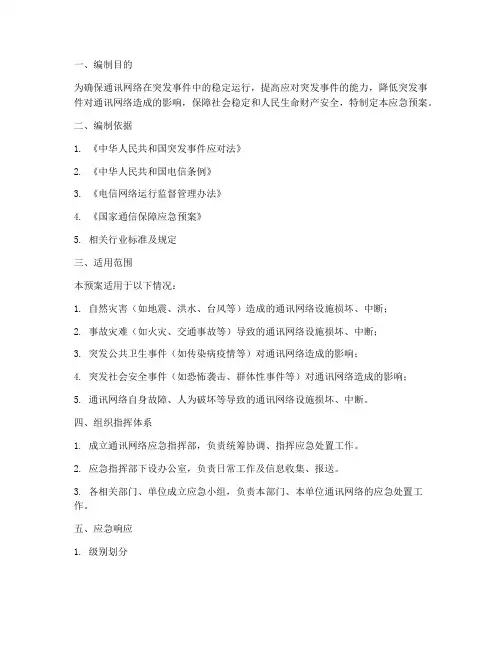 一、编制目的

为确保通讯网络在突发事件中的稳定运行，提高应对突发事件的能力，降低突发事件对通讯网络造成的影响，保障社会稳定和人民生命财产安全，特制定本应急预案。

二、编制依据

1. 《中华人民共和国突发事件应对法》

2. 《中华人民共和国电信条例》

3. 《电信网络运行监督管理办法》

4. 《国家通信保障应急预案》

5. 相关行业标准及规定

三、适用范围

本预案适用于以下情况：

1. 自然灾害（如地震、洪水、台风等）造成的通讯网络设施损坏、中断；

2. 事故灾难（如火灾、交通事故等）导致的通讯网络设施损坏、中断；

3. 突发公共卫生事件（如传染病疫情等）对通讯网络造成的影响；

4. 突发社会安全事件（如恐怖袭击、群体性事件等）对通讯网络造成的影响；

5. 通讯网络自身故障、人为破坏等导致的通讯网络设施损坏、中断。

四、组织指挥体系

1. 成立通讯网络应急指挥部，负责统筹协调、指挥应急处置工作。

2. 应急指挥部下设办公室，负责日常工作及信息收集、报送。

3. 各相关部门、单位成立应急小组，负责本部门、本单位通讯网络的应急处置工作。

五、应急响应

1. 级别划分